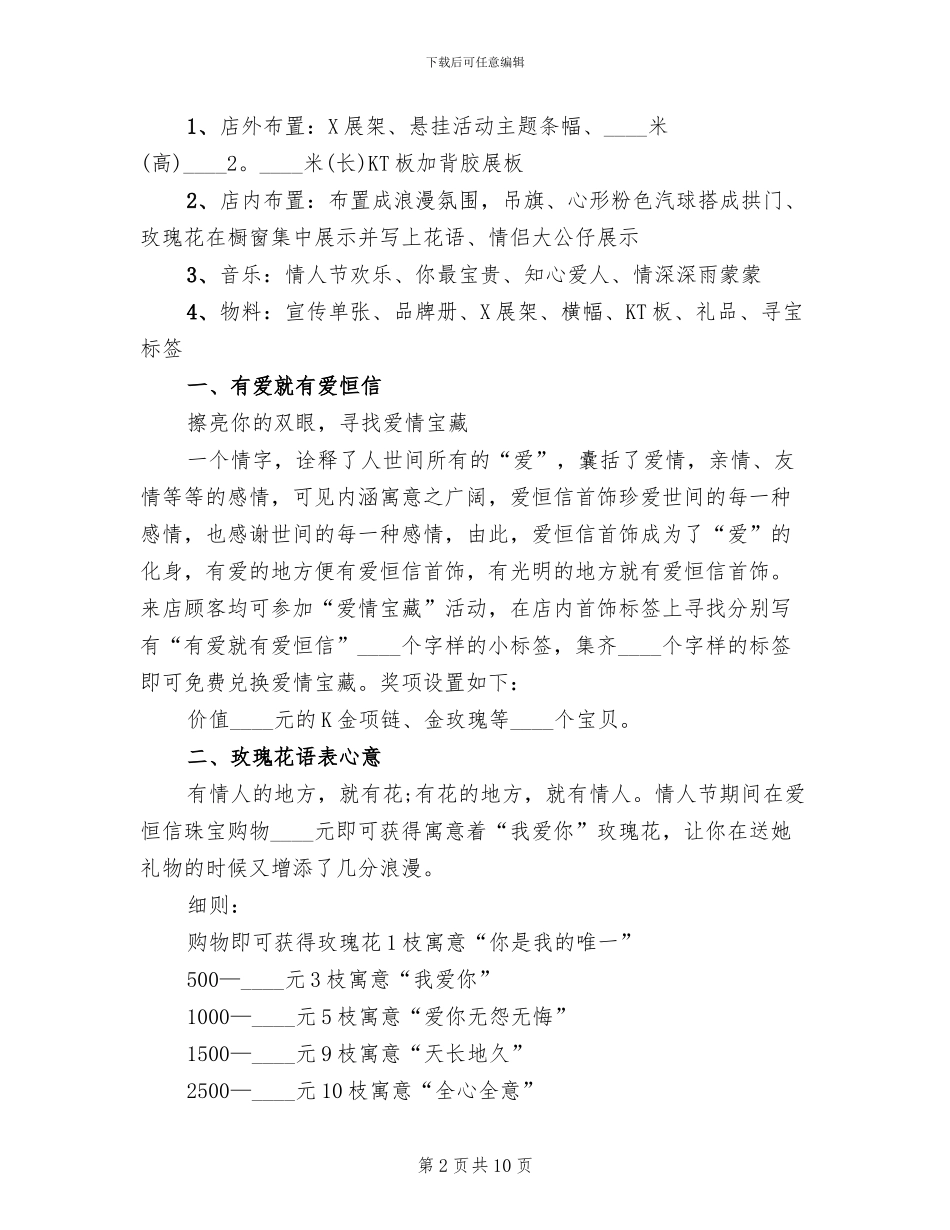 下载后可任意编辑

1、店外布置：X展架、悬挂活动主题条幅、____米(高)____2。____米(长)KT板加背胶展板

2、店内布置：布置成浪漫氛围，吊旗、心形粉色汽球搭成拱门、玫瑰花在橱窗集中展示并写上花语、情侣大公仔展示

3、音乐：情人节欢乐、你最宝贵、知心爱人、情深深雨蒙蒙

4、物料：宣传单张、品牌册、X展架、横幅、KT板、礼品、寻宝标签

一、有爱就有爱恒信

擦亮你的双眼，寻找爱情宝藏

一个情字，诠释了人世间所有的“爱”，囊括了爱情，亲情、友情等等的感情，可见内涵寓意之广阔，爱恒信首饰珍爱世间的每一种感情，也感谢世间的每一种感情，由此，爱恒信首饰成为了“爱”的化身，有爱的地方便有爱恒信首饰，有光明的地方就有爱恒信首饰。来店顾客均可参加“爱情宝藏”活动，在店内首饰标签上寻找分别写有“有爱就有爱恒信”____个字样的小标签，集齐____个字样的标签即可免费兑换爱情宝藏。奖项设置如下：

价值____元的K金项链、金玫瑰等____个宝贝。

二、玫瑰花语表心意

有情人的地方，就有花;有花的地方，就有情人。情人节期间在爱恒信珠宝购物____元即可获得寓意着“我爱你”玫瑰花，让你在送她礼物的时候又增添了几分浪漫。

细则：

购物即可获得玫瑰花1枝寓意“你是我的唯一”

500—____元3枝寓意“我爱你”

1000—____元5枝寓意“爱你无怨无悔”

1500—____元9枝寓意“天长地久”

2500—____元10枝寓意“全心全意”

第2页共10页